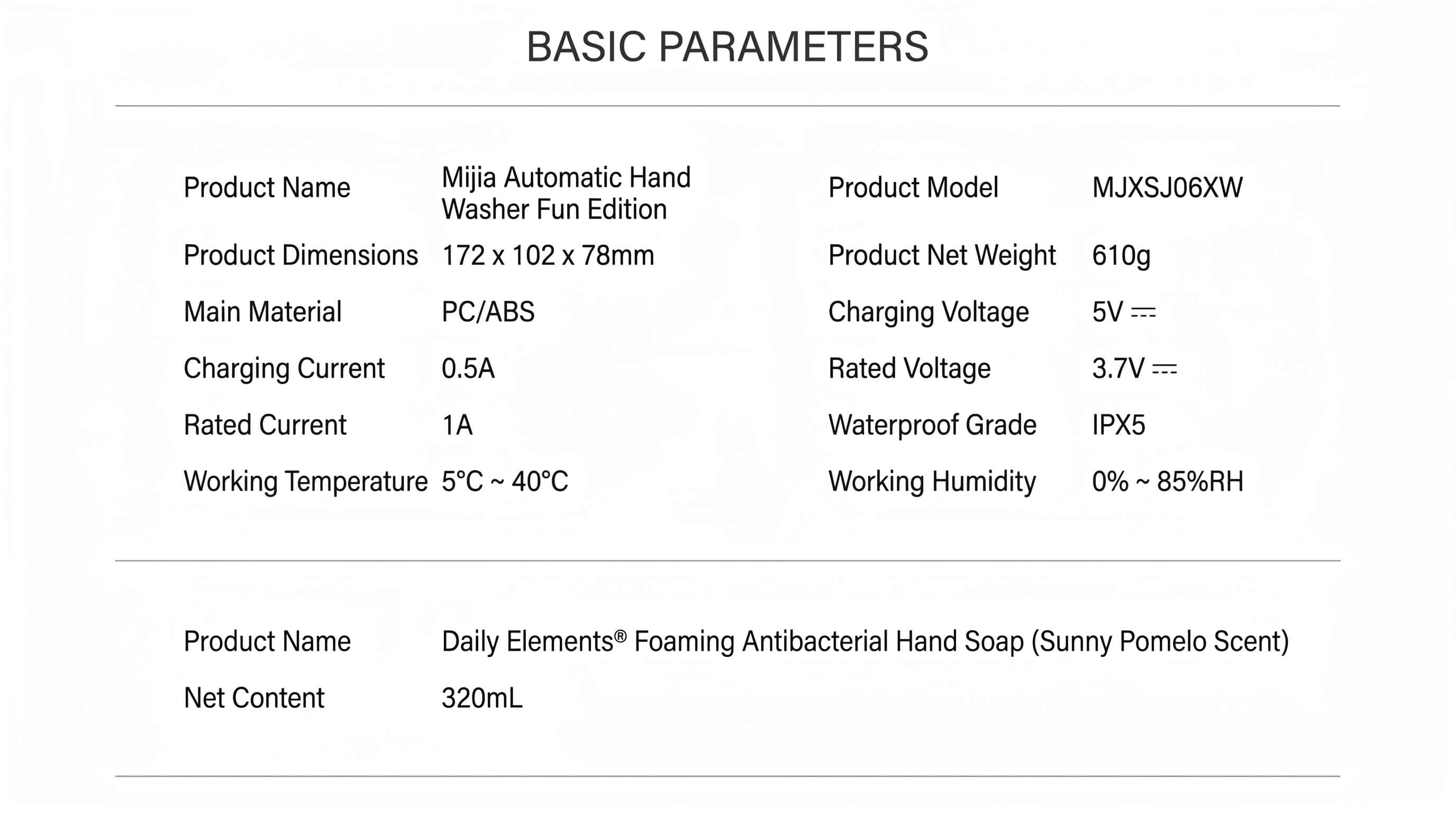 BASIC PARAMETERS

Product Name Mijia Automatic Hand Washer Fun Edition
Product Dimensions 172 x 102 x 78mm
Main Material PC/ABS
Charging Current 0.5A
Rated Current 1A
Working Temperature 5°C ~ 40°C

Product Model MJXSJ06XW
Product Net Weight 610g
Charging Voltage 5V ⎓
Rated Voltage 3.7V ⎓
Waterproof Grade IPX5
Working Humidity 0% ~ 85%RH

Product Name Daily Elements® Foaming Antibacterial Hand Soap (Sunny Pomelo Scent)
Net Content 320mL